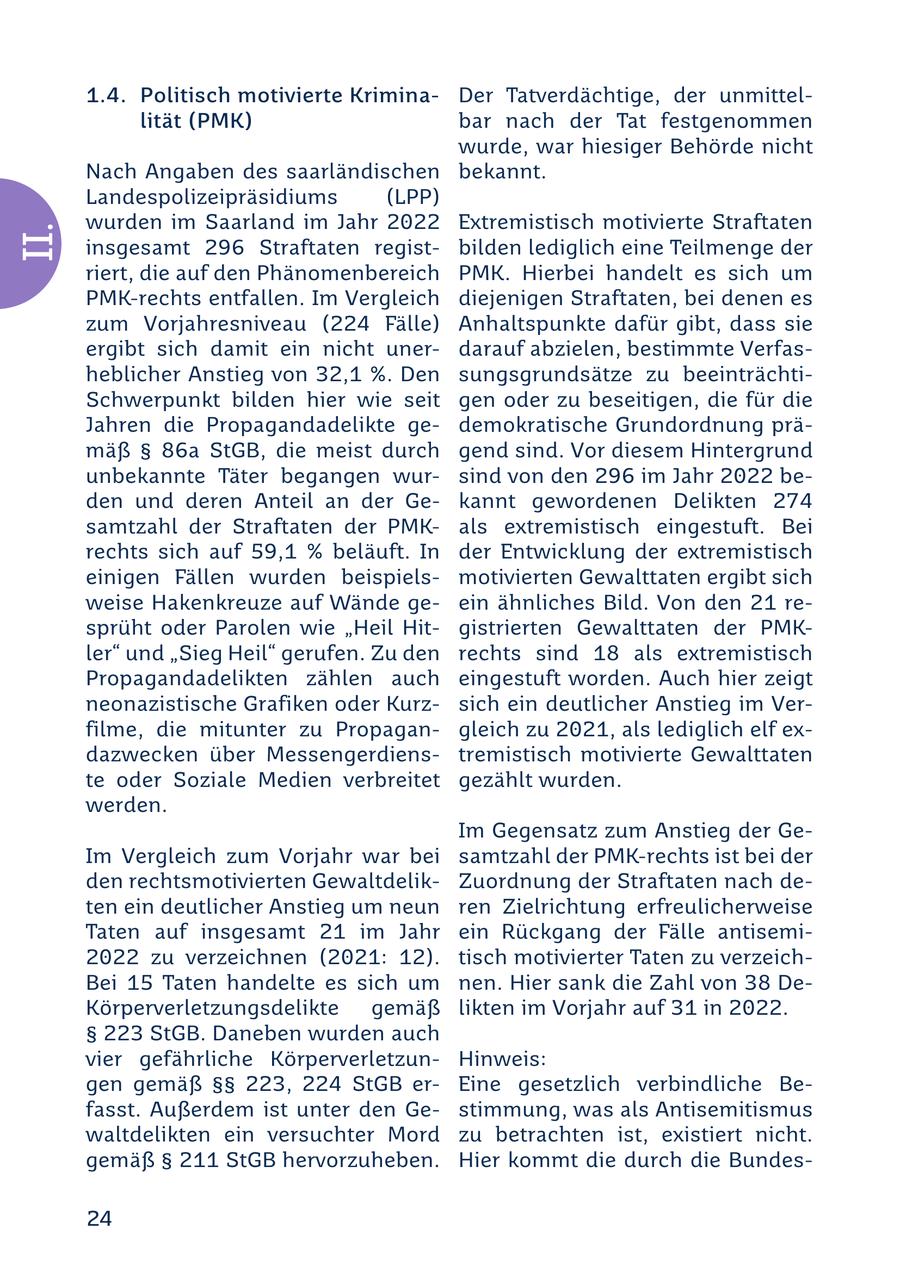 II.

1.4. Politisch motivierte Kriminalität (PMK)

Nach Angaben des saarländischen Landespolizeipräsidiums (LPP) wurden im Saarland im Jahr 2022 insgesamt 296 Straftaten registriert, die auf den Phänomenbereich PMK-rechts entfallen. Im Vergleich zum Vorjahresniveau (224 Fälle) ergibt sich damit ein nicht unerheblicher Anstieg von 32,1 %. Den Schwerpunkt bilden hier wie seit Jahren die Propagandadelikte gemäß § 86a StGB, die meist durch unbekannte Täter begangen wurden und deren Anteil an der Gesamtzahl der Straftaten der PMK-rechts sich auf 59,1 % beläuft. In einigen Fällen wurden beispielsweise Hakenkreuze auf Wände gesprüht oder Parolen wie „Heil Hitler“ und „Sieg Heil“ gerufen. Zu den Propagandadelikten zählen auch neonazistische Grafiken oder Kurzfilme, die mitunter zu Propagandazwecken über Messengerdienste oder Soziale Medien verbreitet werden.

Im Vergleich zum Vorjahr war bei den rechtsmotivierten Gewaltdelikten ein deutlicher Anstieg um neun Taten auf insgesamt 21 im Jahr 2022 zu verzeichnen (2021: 12). Bei 15 Taten handelte es sich um Körperverletzungsdelikte gemäß § 223 StGB. Daneben wurden auch vier gefährliche Körperverletzungen gemäß §§ 223, 224 StGB erfasst. Außerdem ist unter den Gewaltdelikten ein versuchter Mord gemäß § 211 StGB hervorzuheben.

Der Tatverdächtige, der unmittelbar nach der Tat festgenommen wurde, war hiesiger Behörde nicht bekannt.

Extremistisch motivierte Straftaten bilden lediglich eine Teilmenge der PMK. Hierbei handelt es sich um diejenigen Straftaten, bei denen es Anhaltspunkte dafür gibt, dass sie darauf abzielen, bestimmte Verfassungsgrundsätze zu beeinträchtigen oder zu beseitigen, die für die demokratische Grundordnung prägend sind. Vor diesem Hintergrund sind von den 296 im Jahr 2022 bekannt gewordenen Delikten 274 als extremistisch eingestuft. Bei der Entwicklung der extremistisch motivierten Gewalttaten ergibt sich ein ähnliches Bild. Von den 21 registrierten Gewalttaten der PMK-rechts sind 18 als extremistisch eingestuft worden. Auch hier zeigt sich ein deutlicher Anstieg im Vergleich zu 2021, als lediglich elf extremistisch motivierte Gewalttaten gezählt wurden.

Im Gegensatz zum Anstieg der Gesamtzahl der PMK-rechts ist bei der Zuordnung der Straftaten nach deren Zielrichtung erfreulicherweise ein Rückgang der Fälle antisemitisch motivierter Taten zu verzeichnen. Hier sank die Zahl von 38 Delikten im Vorjahr auf 31 in 2022.

Hinweis:
Eine gesetzlich verbindliche Bestimmung, was als Antisemitismus zu betrachten ist, existiert nicht. Hier kommt die durch die Bundes-

24